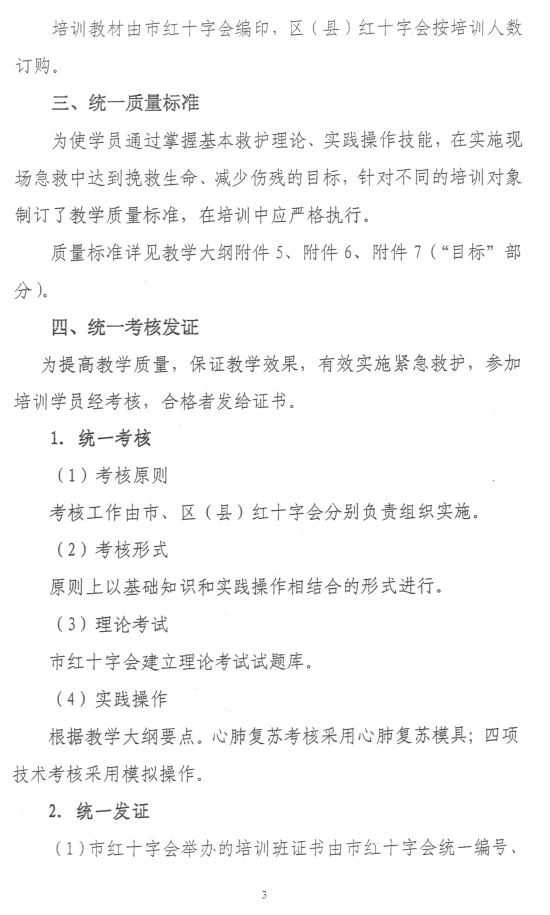 培训教材由市红十字会编印，区（县）红十字会按培训人数订购。

三、统一质量标准

为使学员通过掌握基本救护理论、实践操作技能，在实施现场急救中达到挽救生命、减少伤残的目标，针对不同的培训对象制订了教学质量标准，在培训中应严格执行。

质量标准详见教学大纲附件 5、附件 6、附件 7（“目标”部分）。

四、统一考核发证

为提高教学质量，保证教学效果，有效实施紧急救护，参加培训学员经考核，合格者发给证书。

1. 统一考核

（1）考核原则

考核工作由市、区（县）红十字会分别负责组织实施。

（2）考核形式

原则上以基础知识和实践操作相结合的形式进行。

（3）理论考试

市红十字会建立理论考试试题库。

（4）实践操作

根据教学大纲要点。心肺复苏考核采用心肺复苏模具；四项技术考核采用模拟操作。

2. 统一发证

（1）市红十字会举办的培训班证书由市红十字会统一编号、

3